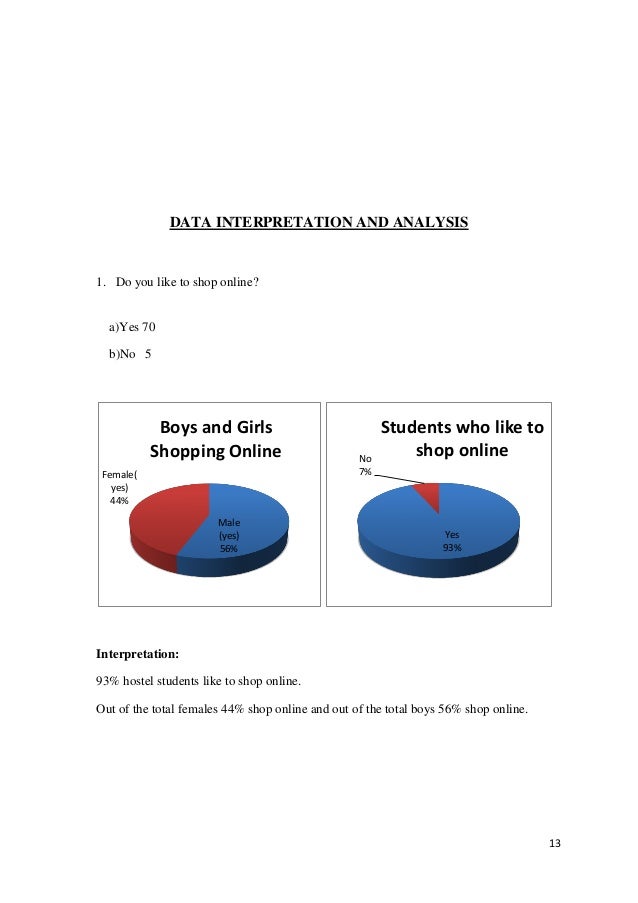 DATA INTERPRETATION AND ANALYSIS

1. Do you like to shop online?

a)Yes 70

b)No 5

Boys and Girls Shopping Online

Female( yes) 44%

Male (yes) 56%

Students who like to shop online

No 7%

Yes 93%

Interpretation:

93% hostel students like to shop online.

Out of the total females 44% shop online and out of the total boys 56% shop online.

13